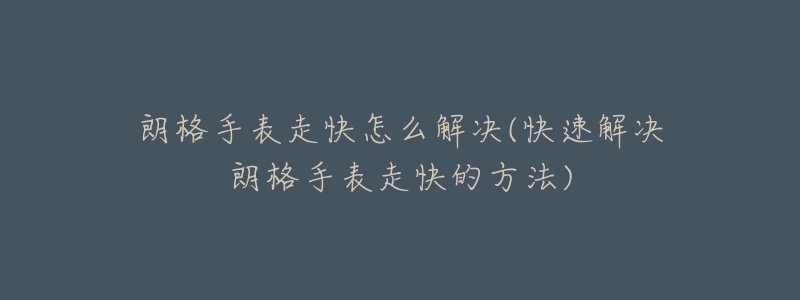 朗格手表走快怎么解决(快速解决朗格手表走快的方法)